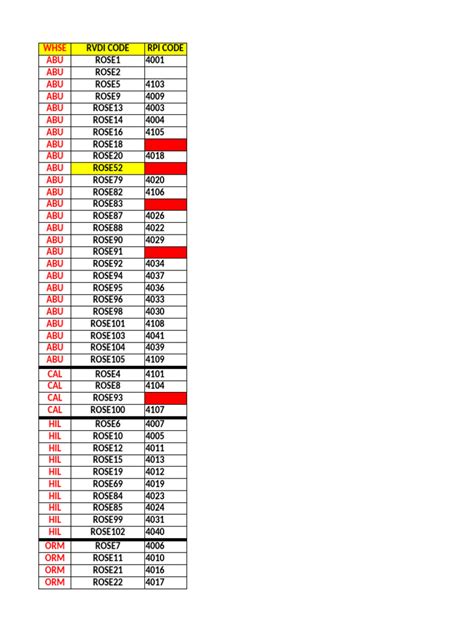 | WHSE | RVDI CODE | RPI CODE |
|---|---|---|
| ABU | ROSE1 | 4001 |
| ABU | ROSE2 | |
| ABU | ROSE5 | 4103 |
| ABU | ROSE9 | 4009 |
| ABU | ROSE13 | 4003 |
| ABU | ROSE14 | 4004 |
| ABU | ROSE16 | 4105 |
| ABU | ROSE18 | |
| ABU | ROSE20 | 4018 |
| ABU | ROSE52 | |
| ABU | ROSE79 | 4020 |
| ABU | ROSE82 | 4106 |
| ABU | ROSE83 | |
| ABU | ROSE87 | 4026 |
| ABU | ROSE88 | 4022 |
| ABU | ROSE90 | 4029 |
| ABU | ROSE91 | |
| ABU | ROSE92 | 4034 |
| ABU | ROSE94 | 4037 |
| ABU | ROSE95 | 4036 |
| ABU | ROSE96 | 4033 |
| ABU | ROSE98 | 4030 |
| ABU | ROSE101 | 4108 |
| ABU | ROSE103 | 4041 |
| ABU | ROSE104 | 4039 |
| ABU | ROSE105 | 4109 |
| CAL | ROSE4 | 4101 |
| CAL | ROSE8 | 4104 |
| CAL | ROSE93 | |
| CAL | ROSE100 | 4107 |
| HIL | ROSE6 | 4007 |
| HIL | ROSE10 | 4005 |
| HIL | ROSE12 | 4011 |
| HIL | ROSE15 | 4013 |
| HIL | ROSE19 | 4012 |
| HIL | ROSE69 | 4019 |
| HIL | ROSE84 | 4023 |
| HIL | ROSE85 | 4024 |
| HIL | ROSE99 | 4031 |
| HIL | ROSE102 | 4040 |
| ORM | ROSE7 | 4006 |
| ORM | ROSE11 | 4010 |
| ORM | ROSE21 | 4016 |
| ORM | ROSE22 | 4017 |